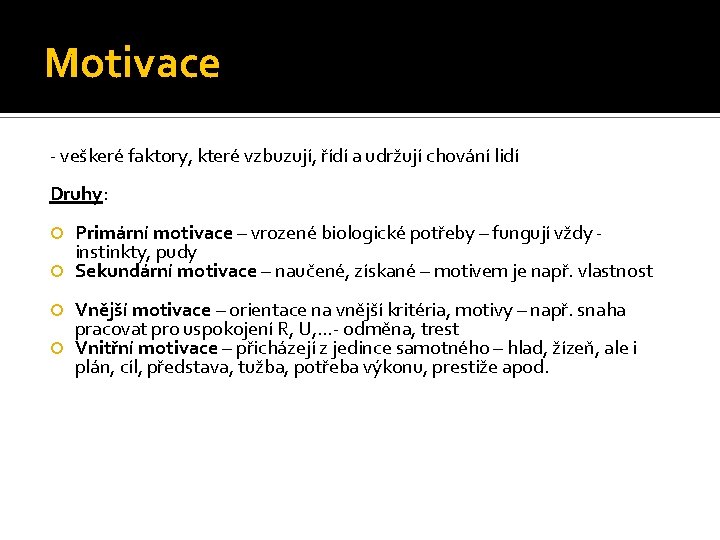 Motivace

- veškeré faktory, které vzbuzují, řídí a udržují chování lidí

Druhy:

Primární motivace – vrozené biologické potřeby – fungují vždy - instinkty, pudy
Sekundární motivace – naučené, získané – motivem je např. vlastnost

Vnější motivace – orientace na vnější kritéria, motivy – např. snaha pracovat pro uspokojení R, U,…- odměna, trest
Vnitřní motivace – přicházejí z jedince samotného – hlad, žízeň, ale i plán, cíl, představa, tužba, potřeba výkonu, prestiže apod.